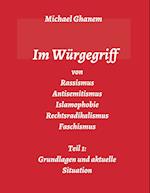 Michael Ghanem

Im Würgegriff

von

Rassismus

Antisemitismus

Islamophobie

Rechtsradikalismus

Faschismus

Teil 1:

Grundlagen und aktuelle Situation